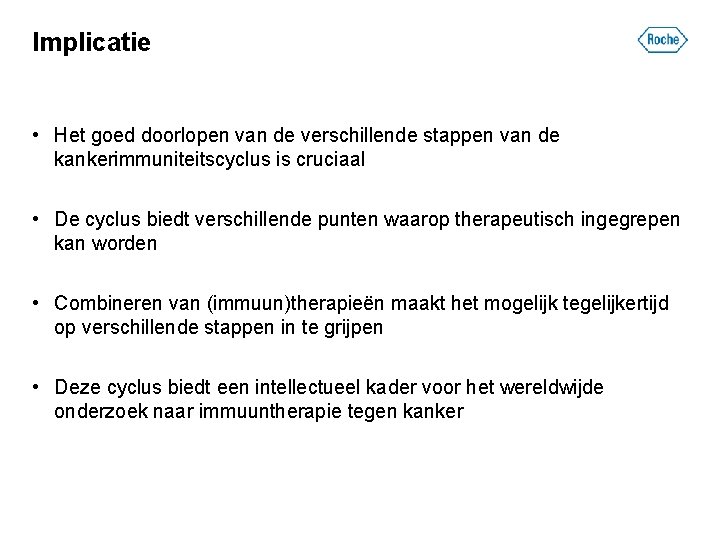 Implicatie

Roche

• Het goed doorlopen van de verschillende stappen van de kankerimmuniteitscyclus is cruciaal

• De cyclus biedt verschillende punten waarop therapeutisch ingegrepen kan worden

• Combineren van (immuun)therapieën maakt het mogelijk tegelijkertijd op verschillende stappen in te grijpen

• Deze cyclus biedt een intellectueel kader voor het wereldwijde onderzoek naar immuuntherapie tegen kanker